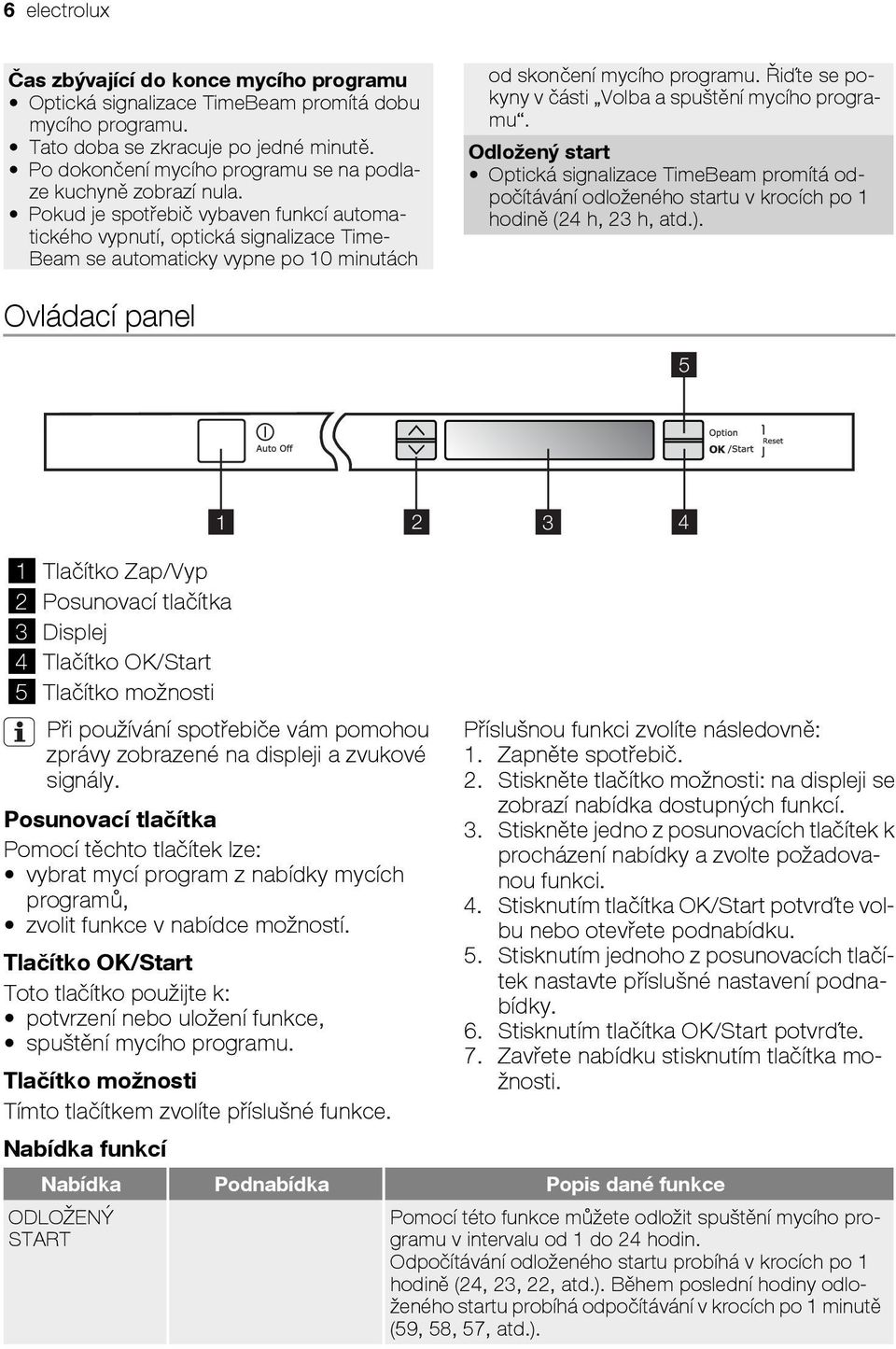 6 electrolux

**Čas zbývající do konce mycího programu**
• Optická signalizace TimeBeam promítá dobu mycího programu.
• Tato doba se zkracuje po jedné minutě.
• Po dokončení mycího programu se na podlaze kuchyně zobrazí nula.
• Pokud je spotřebič vybaven funkcí automatického vypnutí, optická signalizace TimeBeam se automaticky vypne po 10 minutách od skončení mycího programu. Řiďte se pokyny v části „Volba a spuštění mycího programu“.

**Odložený start**
• Optická signalizace TimeBeam promítá odpočítávání odloženého startu v krocích po 1 hodině (24 h, 23 h, atd.).

Ovládací panel

5

Auto Off

Option
OK /Start
Reset

1 2 3 4

1 Tlačítko Zap/Vyp
2 Posunovací tlačítka
3 Displej
4 Tlačítko OK/Start
5 Tlačítko možnosti

Při používání spotřebiče vám pomohou zprávy zobrazené na displeji a zvukové signály.

**Posunovací tlačítka**
Pomocí těchto tlačítek lze:
• vybrat mycí program z nabídky mycích programů,
• zvolit funkce v nabídce možností.

**Tlačítko OK/Start**
Toto tlačítko použijte k:
• potvrzení nebo uložení funkce,
• spuštění mycího programu.

**Tlačítko možnosti**
Tímto tlačítkem zvolíte příslušné funkce.

Příslušnou funkci zvolíte následovně:
1. Zapněte spotřebič.
2. Stiskněte tlačítko možnosti: na displeji se zobrazí nabídka dostupných funkcí.
3. Stiskněte jedno z posunovacích tlačítek k procházení nabídky a zvolte požadovanou funkci.
4. Stisknutím tlačítka OK/Start potvrďte volbu nebo otevřete podnabídku.
5. Stisknutím jednoho z posunovacích tlačítek nastavte příslušné nastavení podnabídky.
6. Stisknutím tlačítka OK/Start potvrďte.
7. Zavřete nabídku stisknutím tlačítka možnosti.

**Nabídka funkcí**

| Nabídka | Podnabídka | Popis dané funkce |
|---|---|---|
| ODLOŽENÝ START | | Pomocí této funkce můžete odložit spuštění mycího programu v intervalu od 1 do 24 hodin. Odpočítávání odloženého startu probíhá v krocích po 1 hodině (24, 23, 22, atd.). Během poslední hodiny odloženého startu probíhá odpočítávání v krocích po 1 minutě (59, 58, 57, atd.). |